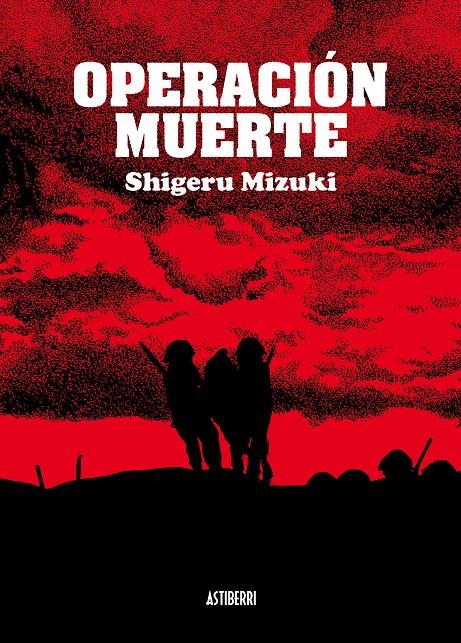 OPERACIÓN MUERTE

Shigeru Mizuki

ASTIBERRI